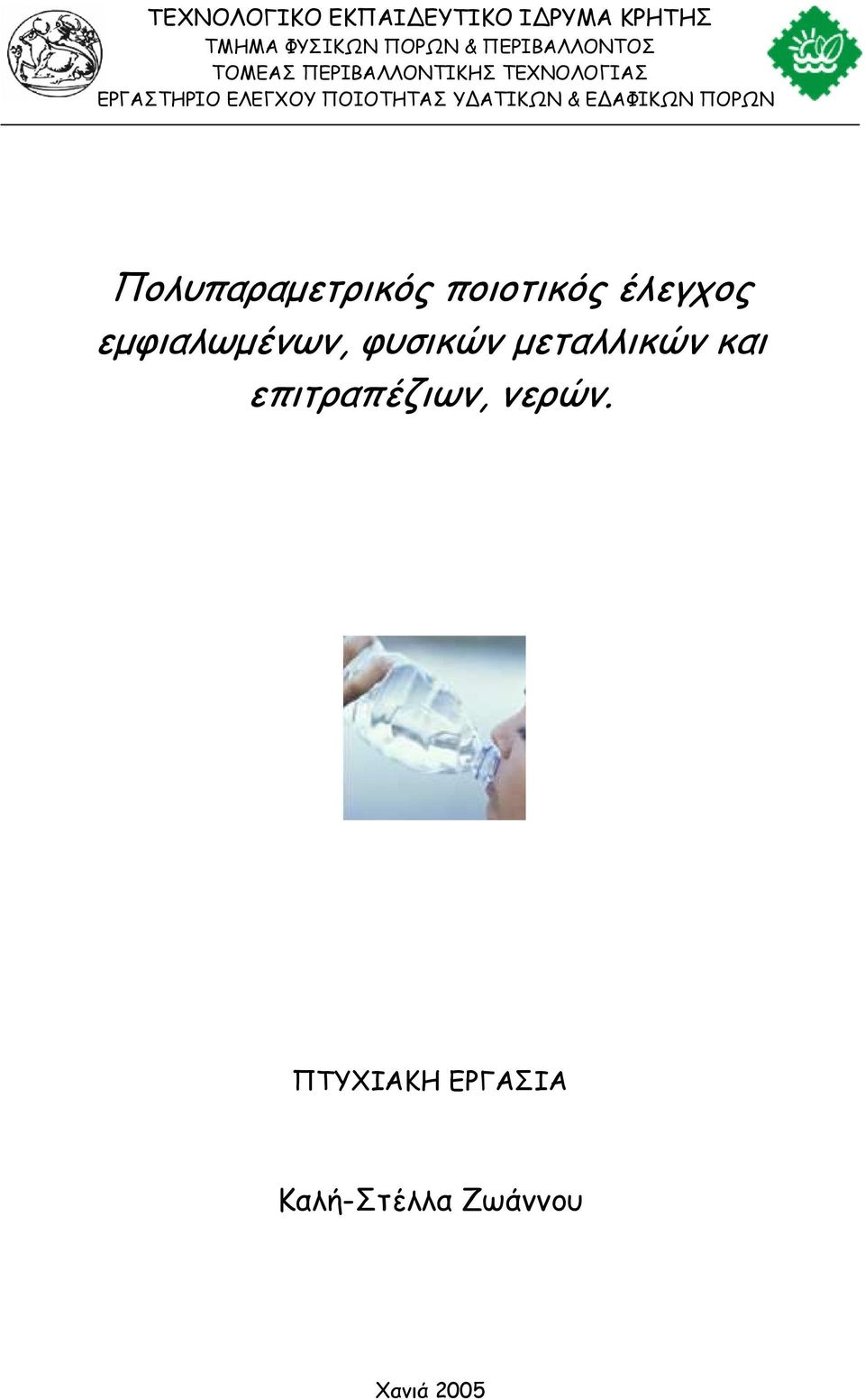 ΤΕΧΝΟΛΟΓΙΚΟ ΕΚΠΑΙΔΕΥΤΙΚΟ ΙΔΡΥΜΑ ΚΡΗΤΗΣ
ΤΜΗΜΑ ΦΥΣΙΚΩΝ ΠΟΡΩΝ & ΠΕΡΙΒΑΛΛΟΝΤΟΣ
ΤΟΜΕΑΣ ΠΕΡΙΒΑΛΛΟΝΤΙΚΗΣ ΤΕΧΝΟΛΟΓΙΑΣ
ΕΡΓΑΣΤΗΡΙΟ ΕΛΕΓΧΟΥ ΠΟΙΟΤΗΤΑΣ ΥΔΑΤΙΚΩΝ & ΕΔΑΦΙΚΩΝ ΠΟΡΩΝ

Πολυπαραμετρικός ποιοτικός έλεγχος εμφιαλωμένων, φυσικών μεταλλικών και επιτραπέζιων, νερών.

ΠΤΥΧΙΑΚΗ ΕΡΓΑΣΙΑ

Καλή-Στέλλα Ζωάννου

Χανιά 2005